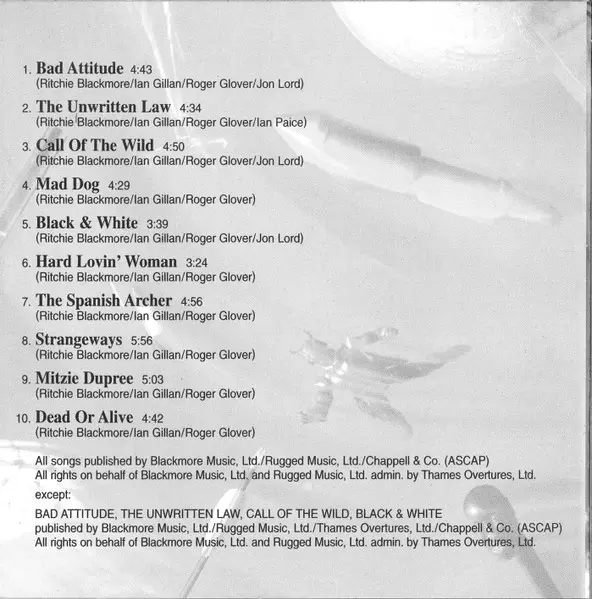 1. Bad Attitude 4:43
(Ritchie Blackmore/Ian Gillan/Roger Glover/Jon Lord)

2. The Unwritten Law 4:34
(Ritchie Blackmore/Ian Gillan/Roger Glover/Ian Paice)

3. Call Of The Wild 4:50
(Ritchie Blackmore/Ian Gillan/Roger Glover/Jon Lord)

4. Mad Dog 4:29
(Ritchie Blackmore/Ian Gillan/Roger Glover)

5. Black & White 3:39
(Ritchie Blackmore/Ian Gillan/Roger Glover/Jon Lord)

6. Hard Lovin' Woman 3:24
(Ritchie Blackmore/Ian Gillan/Roger Glover)

7. The Spanish Archer 4:56
(Ritchie Blackmore/Ian Gillan/Roger Glover)

8. Strangeways 5:56
(Ritchie Blackmore/Ian Gillan/Roger Glover)

9. Mitzie Dupree 5:03
(Ritchie Blackmore/Ian Gillan/Roger Glover)

10. Dead Or Alive 4:42
(Ritchie Blackmore/Ian Gillan/Roger Glover)

All songs published by Blackmore Music, Ltd./Rugged Music, Ltd./Chappell & Co. (ASCAP)
All rights on behalf of Blackmore Music, Ltd. and Rugged Music, Ltd. admin. by Thames Overtures, Ltd.

except:

BAD ATTITUDE, THE UNWRITTEN LAW, CALL OF THE WILD, BLACK & WHITE
published by Blackmore Music, Ltd./Rugged Music, Ltd./Thames Overtures, Ltd./Chappell & Co. (ASCAP)
All rights on behalf of Blackmore Music, Ltd. and Rugged Music, Ltd. admin. by Thames Overtures, Ltd.